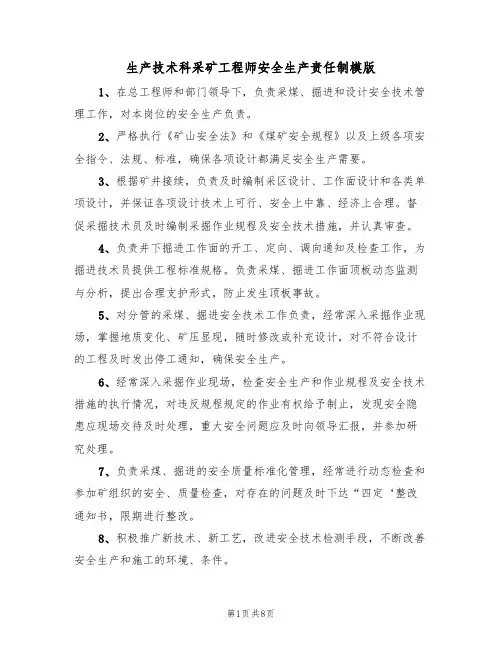 生产技术科采矿工程师安全生产责任制模版

1、在总工程师和部门领导下，负责采煤、掘进和设计安全技术管理工作，对本岗位的安全生产负责。

2、严格执行《矿山安全法》和《煤矿安全规程》以及上级各项安全指令、法规、标准，确保各项设计都满足安全生产需要。

3、根据矿井接续，负责及时编制采区设计、工作面设计和各类单项设计，并保证各项设计技术上可行、安全上中靠、经济上合理。督促采掘技术员及时编制采掘作业规程及安全技术措施，并认真审查。

4、负责井下掘进工作面的开工、定向、调向通知及检查工作，为掘进技术员提供工程标准规格。负责采煤、掘进工作面顶板动态监测与分析，提出合理支护形式，防止发生顶板事故。

5、对分管的采煤、掘进安全技术工作负责，经常深入采掘作业现场，掌握地质变化、矿压显现，随时修改或补充设计，对不符合设计的工程及时发出停工通知，确保安全生产。

6、经常深入采掘作业现场，检查安全生产和作业规程及安全技术措施的执行情况，对违反规程规定的作业有权给予制止，发现安全隐患应现场交待及时处理，重大安全问题应及时向领导汇报，并参加研究处理。

7、负责采煤、掘进的安全质量标准化管理，经常进行动态检查和参加矿组织的安全、质量检查，对存在的问题及时下达“四定‘整改通知书，限期进行整改。

8、积极推广新技术、新工艺，改进安全技术检测手段，不断改善安全生产和施工的环境、条件。

第1页共8页